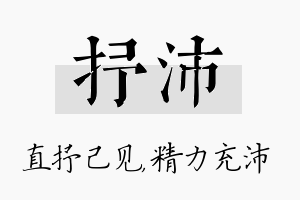 抒沛

直抒己见，精力充沛